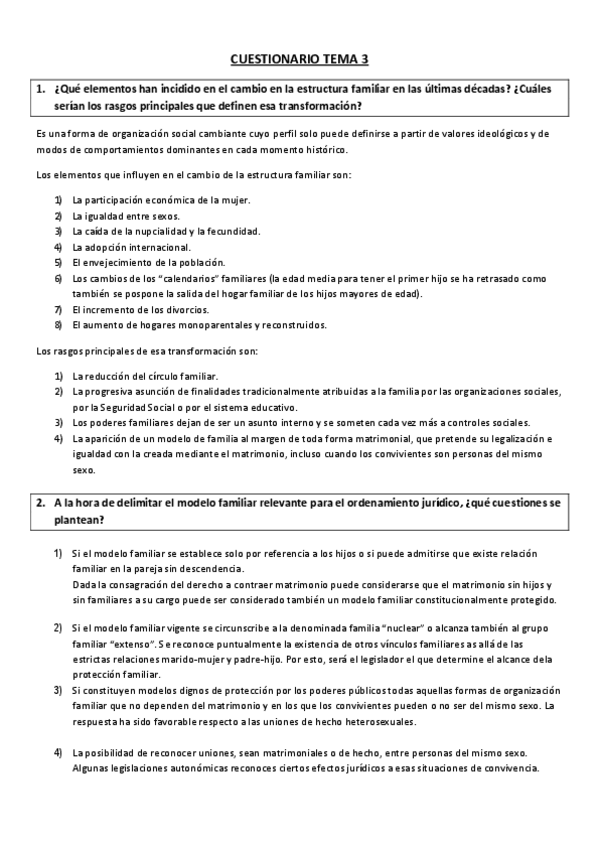 CUESTIONARIO TEMA 3

1. ¿Qué elementos han incidido en el cambio en la estructura familiar en las últimas décadas? ¿Cuáles serían los rasgos principales que definen esa transformación?

Es una forma de organización social cambiante cuyo perfil solo puede definirse a partir de valores ideológicos y de modos de comportamientos dominantes en cada momento histórico.

Los elementos que influyen en el cambio de la estructura familiar son:

1) La participación económica de la mujer.
2) La igualdad entre sexos.
3) La caída de la nupcialidad y la fecundidad.
4) La adopción internacional.
5) El envejecimiento de la población.
6) Los cambios de los "calendarios" familiares (la edad media para tener el primer hijo se ha retrasado como también se pospone la salida del hogar familiar de los hijos mayores de edad).
7) El incremento de los divorcios.
8) El aumento de hogares monoparentales y reconstruidos.

Los rasgos principales de esa transformación son:

1) La reducción del círculo familiar.
2) La progresiva asunción de finalidades tradicionalmente atribuidas a la familia por las organizaciones sociales, por la Seguridad Social o por el sistema educativo.
3) Los poderes familiares dejan de ser un asunto interno y se someten cada vez más a controles sociales.
4) La aparición de un modelo de familia al margen de toda forma matrimonial, que pretende su legalización e igualdad con la creada mediante el matrimonio, incluso cuando los convivientes son personas del mismo sexo.

2. A la hora de delimitar el modelo familiar relevante para el ordenamiento jurídico, ¿qué cuestiones se plantean?

1) Si el modelo familiar se establece solo por referencia a los hijos o si puede admitirse que existe relación familiar en la pareja sin descendencia.
Dada la consagración del derecho a contraer matrimonio puede considerarse que el matrimonio sin hijos y sin familiares a su cargo puede ser considerado también un modelo familiar constitucionalmente protegido.

2) Si el modelo familiar vigente se circunscribe a la denominada familia "nuclear" o alcanza también al grupo familiar "extenso". Se reconoce puntualmente la existencia de otros vínculos familiares as allá de las estrictas relaciones marido-mujer y padre-hijo. Por esto, será el legislador el que determine el alcance dela protección familiar.
3) Si constituyen modelos dignos de protección por los poderes públicos todas aquellas formas de organización familiar que no dependen del matrimonio y en los que los convivientes pueden o no ser del mismo sexo. La respuesta ha sido favorable respecto a las uniones de hecho heterosexuales.

4) La posibilidad de reconocer uniones, sean matrimoniales o de hecho, entre personas del mismo sexo. Algunas legislaciones autonómicas reconoces ciertos efectos jurídicos a esas situaciones de convivencia.